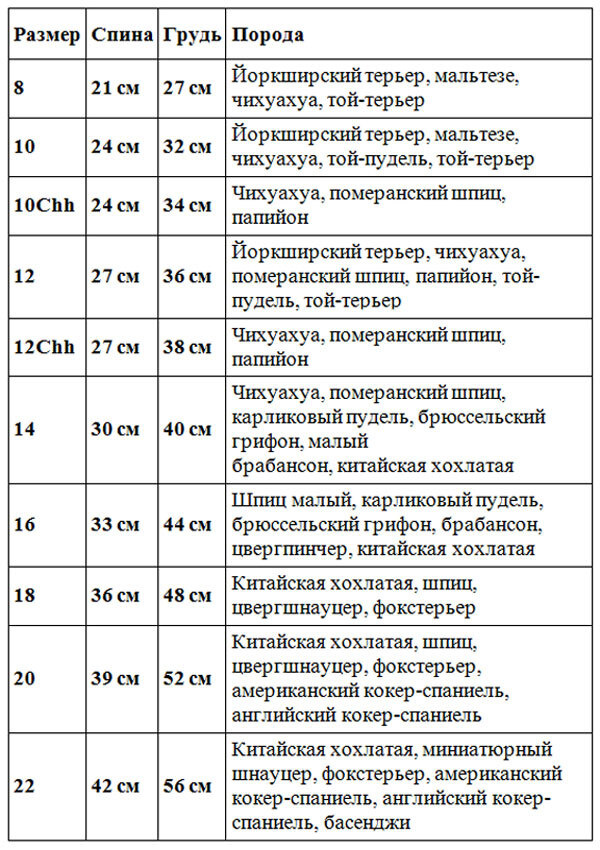 | Размер | Спина | Грудь | Порода |
|---|---|---|---|
| 8 | 21 см | 27 см | Йоркширский терьер, мальтезе, чихуахуа, той-терьер |
| 10 | 24 см | 32 см | Йоркширский терьер, мальтезе, чихуахуа, той-пудель, той-терьер |
| 10Chh | 24 см | 34 см | Чихуахуа, померанский шпиц, папийон |
| 12 | 27 см | 36 см | Йоркширский терьер, чихуахуа, померанский шпиц, папийон, той-пудель, той-терьер |
| 12Chh | 27 см | 38 см | Чихуахуа, померанский шпиц, папийон |
| 14 | 30 см | 40 см | Чихуахуа, померанский шпиц, карликовый пудель, брюссельский грифон, малый брабансон, китайская хохлатая |
| 16 | 33 см | 44 см | Шпиц малый, карликовый пудель, брюссельский грифон, брабансон, цвергпинчер, китайская хохлатая |
| 18 | 36 см | 48 см | Китайская хохлатая, шпиц, цвергшнауцер, фокстерьер |
| 20 | 39 см | 52 см | Китайская хохлатая, шпиц, цвергшнауцер, фокстерьер, американский кокер-спаниель, английский кокер-спаниель |
| 22 | 42 см | 56 см | Китайская хохлатая, миниатюрный шнауцер, фокстерьер, американский кокер-спаниель, английский кокер-спаниель, басенджи |